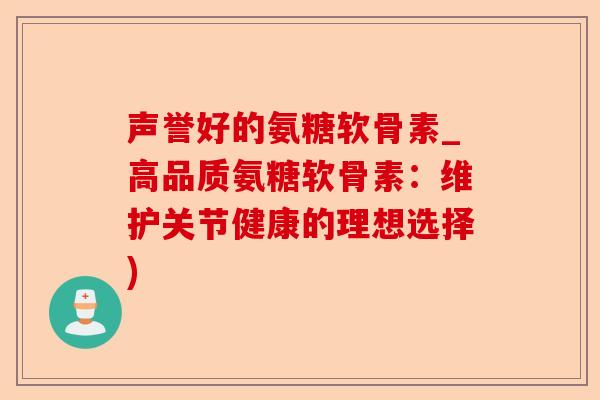 声誉好的氨糖软骨素_高品质氨糖软骨素：维护关节健康的理想选择)